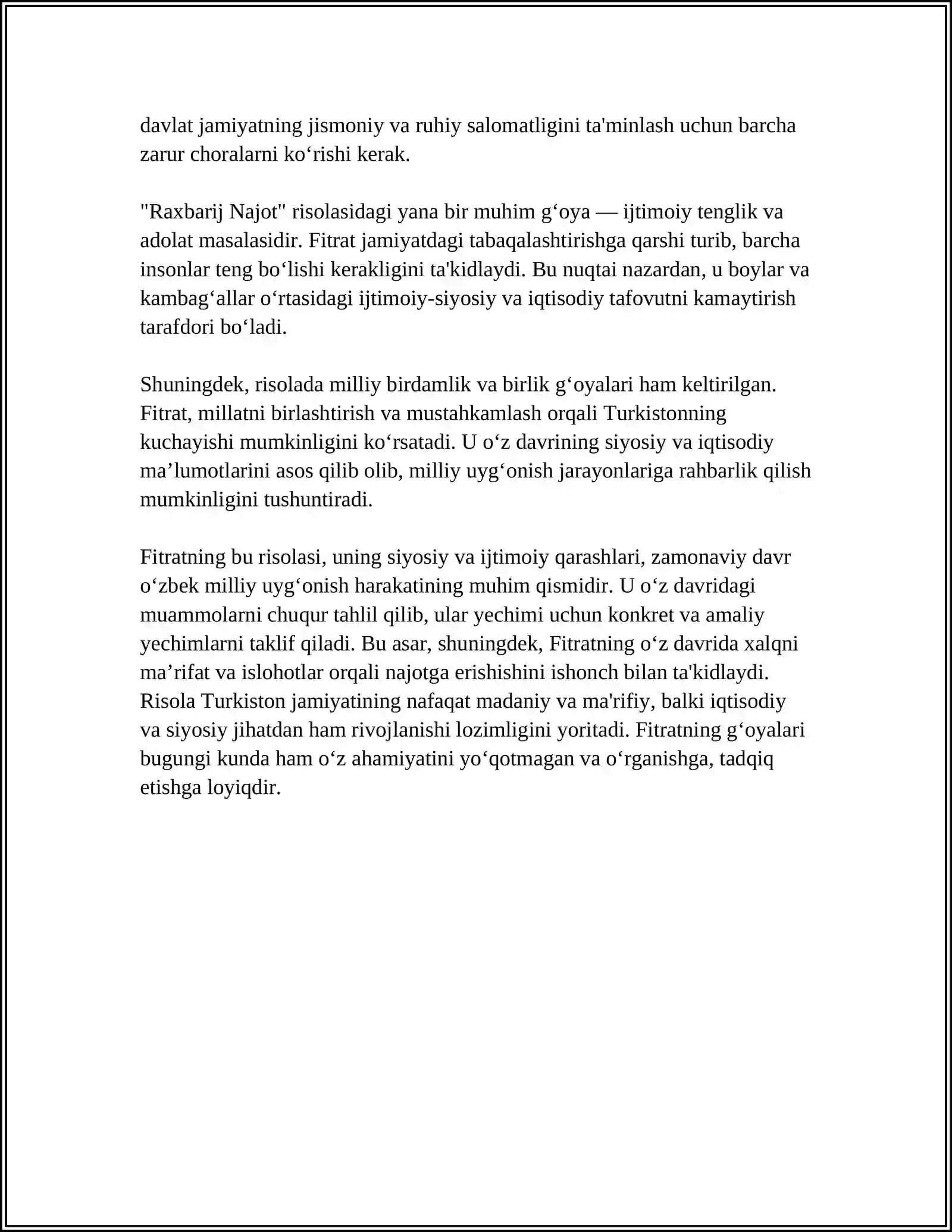 davlat jamiyatning jismoniy va ruhiy salomatligini ta'minlash uchun barcha zarur choralarni ko'rishi kerak.

"Raxbarij Najot" risolasidagi yana bir muhim g'oya — ijtimoiy tenglik va adolat masalasidir. Fitrat jamiyatdagi tabaqalashtirishga qarshi turib, barcha insonlar teng bo'lishi kerakligini ta'kidlaydi. Bu nuqtai nazardan, u boylar va kambag'allar o'rtasidagi ijtimoiy-siyosiy va iqtisodiy tafovutni kamaytirish tarafdori bo'ladi.

Shuningdek, risolada milliy birdamlik va birlik g'oyalari ham keltirilgan. Fitrat, millatni birlashtirish va mustahkamlash orqali Turkistonning kuchayishi mumkinligini ko'rsatadi. U o'z davrining siyosiy va iqtisodiy ma'lumotlarini asos qilib olib, milliy uyg'onish jarayonlariga rahbarlik qilish mumkinligini tushuntiradi.

Fitratning bu risolasi, uning siyosiy va ijtimoiy qarashlari, zamonaviy davr o'zbek milliy uyg'onish harakatining muhim qismidir. U o'z davridagi muammolarni chuqur tahlil qilib, ular yechimi uchun konkret va amaliy yechimlarni taklif qiladi. Bu asar, shuningdek, Fitratning o'z davrida xalqni ma'rifat va islohotlar orqali najotga erishishini ishonch bilan ta'kidlaydi. Risola Turkiston jamiyatining nafaqat madaniy va ma'rifiy, balki iqtisodiy va siyosiy jihatdan ham rivojlanishi lozimligini yoritadi. Fitratning g'oyalari bugungi kunda ham o'z ahamiyatini yo'qotmagan va o'rganishga, tadqiq etishga loyiqdir.